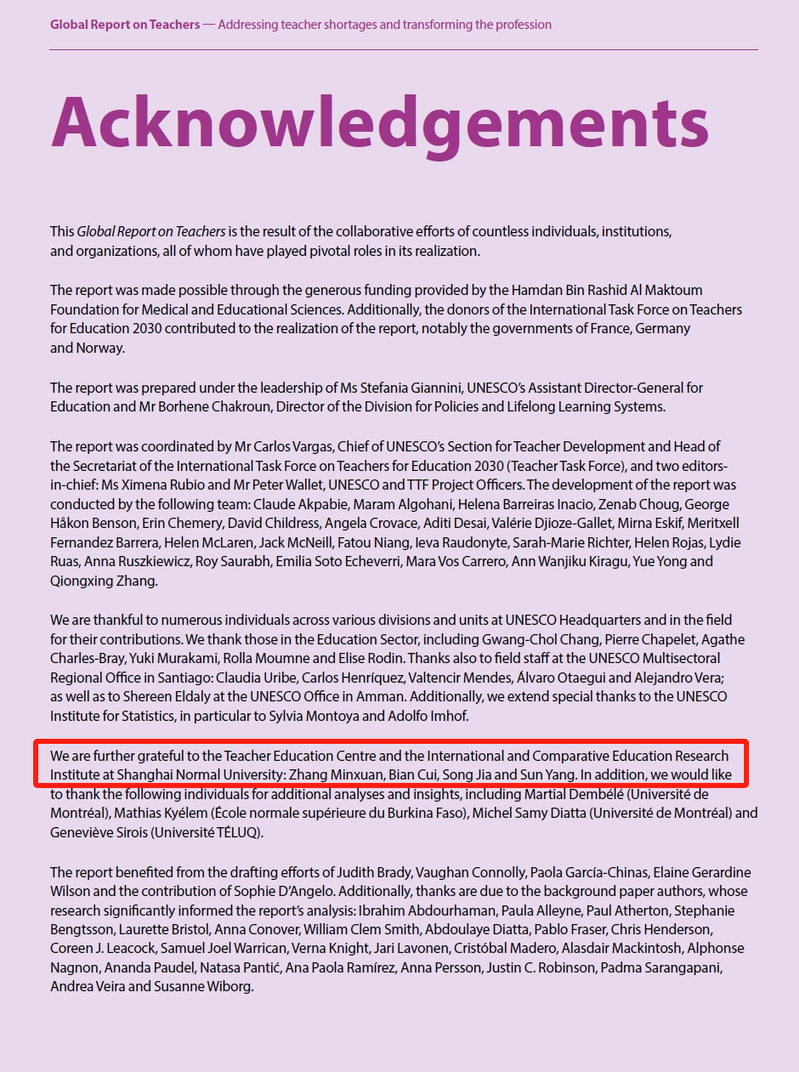 Global Report on Teachers — Addressing teacher shortages and transforming the profession

Acknowledgements

This Global Report on Teachers is the result of the collaborative efforts of countless individuals, institutions, and organizations, all of whom have played pivotal roles in its realization.

The report was made possible through the generous funding provided by the Hamdan Bin Rashid Al Maktoum Foundation for Medical and Educational Sciences. Additionally, the donors of the International Task Force on Teachers for Education 2030 contributed to the realization of the report, notably the governments of France, Germany and Norway.

The report was prepared under the leadership of Ms Stefania Giannini, UNESCO's Assistant Director-General for Education and Mr Borhene Chakroun, Director of the Division for Policies and Lifelong Learning Systems.

The report was coordinated by Mr Carlos Vargas, Chief of UNESCO's Section for Teacher Development and Head of the Secretariat of the International Task Force on Teachers for Education 2030 (Teacher Task Force), and two editors-in-chief: Ms Ximena Rubio and Mr Peter Wallet, UNESCO and TTF Project Officers. The development of the report was conducted by the following team: Claude Akpabie, Maram Algohani, Helena Barreiras Inacio, Zenab Choug, George Håkon Benson, Erin Chemery, David Childress, Angela Crovace, Aditi Desai, Valérie Djioze-Gallet, Mirna Eskif, Meritxell Fernandez Barrera, Helen McLaren, Jack McNeill, Fatou Niang, Ieva Raudonyte, Sarah-Marie Richter, Helen Rojas, Lydie Ruas, Anna Ruszkiewicz, Roy Saurabh, Emilia Soto Echeverri, Mara Vos Carrero, Ann Wanjiku Kiragu, Yue Yong and Qiongxing Zhang.

We are thankful to numerous individuals across various divisions and units at UNESCO Headquarters and in the field for their contributions. We thank those in the Education Sector, including Gwang-Chol Chang, Pierre Chapelet, Agathe Charles-Bray, Yuki Murakami, Rolla Moumne and Elise Rodin. Thanks also to field staff at the UNESCO Multisectoral Regional Office in Santiago: Claudia Uribe, Carlos Henríquez, Valtencir Mendes, Álvaro Otaegui and Alejandro Vera; as well as to Shereen Eldaly at the UNESCO Office in Amman. Additionally, we extend special thanks to the UNESCO Institute for Statistics, in particular to Sylvia Montoya and Adolfo Imhof.

We are further grateful to the Teacher Education Centre and the International and Comparative Education Research Institute at Shanghai Normal University: Zhang Minxuan, Bian Cui, Song Jia and Sun Yang. In addition, we would like to thank the following individuals for additional analyses and insights, including Martial Dembélé (Université de Montréal), Mathias Kyélem (École normale supérieure du Burkina Faso), Michel Samy Diatta (Université de Montréal) and Geneviève Sirois (Université TÉLUQ).

The report benefited from the drafting efforts of Judith Brady, Vaughan Connolly, Paola García-Chinas, Elaine Gerardine Wilson and the contribution of Sophie D'Angelo. Additionally, thanks are due to the background paper authors, whose research significantly informed the report's analysis: Ibrahim Abdourhaman, Paula Alleyne, Paul Atherton, Stephanie Bengtsson, Laurette Bristol, Anna Conover, William Clem Smith, Abdoulaye Diatta, Pablo Fraser, Chris Henderson, Coreen J. Leacock, Samuel Joel Warrican, Verna Knight, Jari Lavonen, Cristóbal Madero, Alasdair Mackintosh, Alphonse Nagnon, Ananda Paudel, Natasa Pantić, Ana Paola Ramírez, Anna Persson, Justin C. Robinson, Padma Sarangapani, Andrea Veira and Susanne Wiborg.